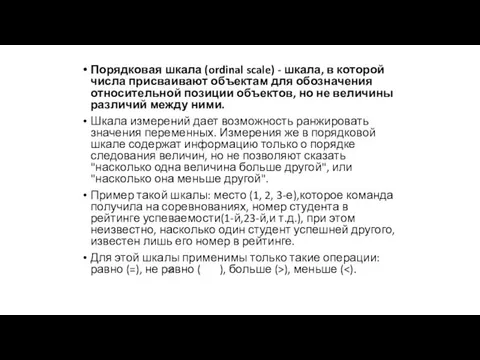 • Порядковая шкала (ordinal scale) - шкала, в которой числа присваивают объектам для обозначения относительной позиции объектов, но не величины различий между ними.

• Шкала измерений дает возможность ранжировать значения переменных. Измерения же в порядковой шкале содержат информацию только о порядке следования величин, но не позволяют сказать "насколько одна величина больше другой", или "насколько она меньше другой".

• Пример такой шкалы: место (1, 2, 3-е),которое команда получила на соревнованиях, номер студента в рейтинге успеваемости(1-й,23-й,и т.д.), при этом неизвестно, насколько один студент успешней другого, известен лишь его номер в рейтинге.

• Для этой шкалы применимы только такие операции: равно (=), не равно ( ), больше (>), меньше (<).